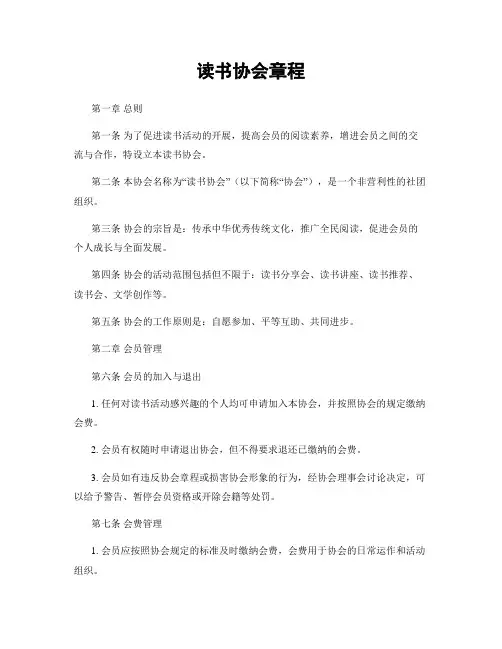 读书协会章程

第一章 总则

第一条 为了促进读书活动的开展，提高会员的阅读素养，增进会员之间的交流与合作，特设立本读书协会。

第二条 本协会名称为“读书协会”（以下简称“协会”），是一个非营利性的社团组织。

第三条 协会的宗旨是：传承中华优秀传统文化，推广全民阅读，促进会员的个人成长与全面发展。

第四条 协会的活动范围包括但不限于：读书分享会、读书讲座、读书推荐、读书会、文学创作等。

第五条 协会的工作原则是：自愿参加、平等互助、共同进步。

第二章 会员管理

第六条 会员的加入与退出

1. 任何对读书活动感兴趣的个人均可申请加入本协会，并按照协会的规定缴纳会费。

2. 会员有权随时申请退出协会，但不得要求退还已缴纳的会费。

3. 会员如有违反协会章程或损害协会形象的行为，经协会理事会讨论决定，可以给予警告、暂停会员资格或开除会籍等处罚。

第七条 会费管理

1. 会员应按照协会规定的标准及时缴纳会费，会费用于协会的日常运作和活动组织。